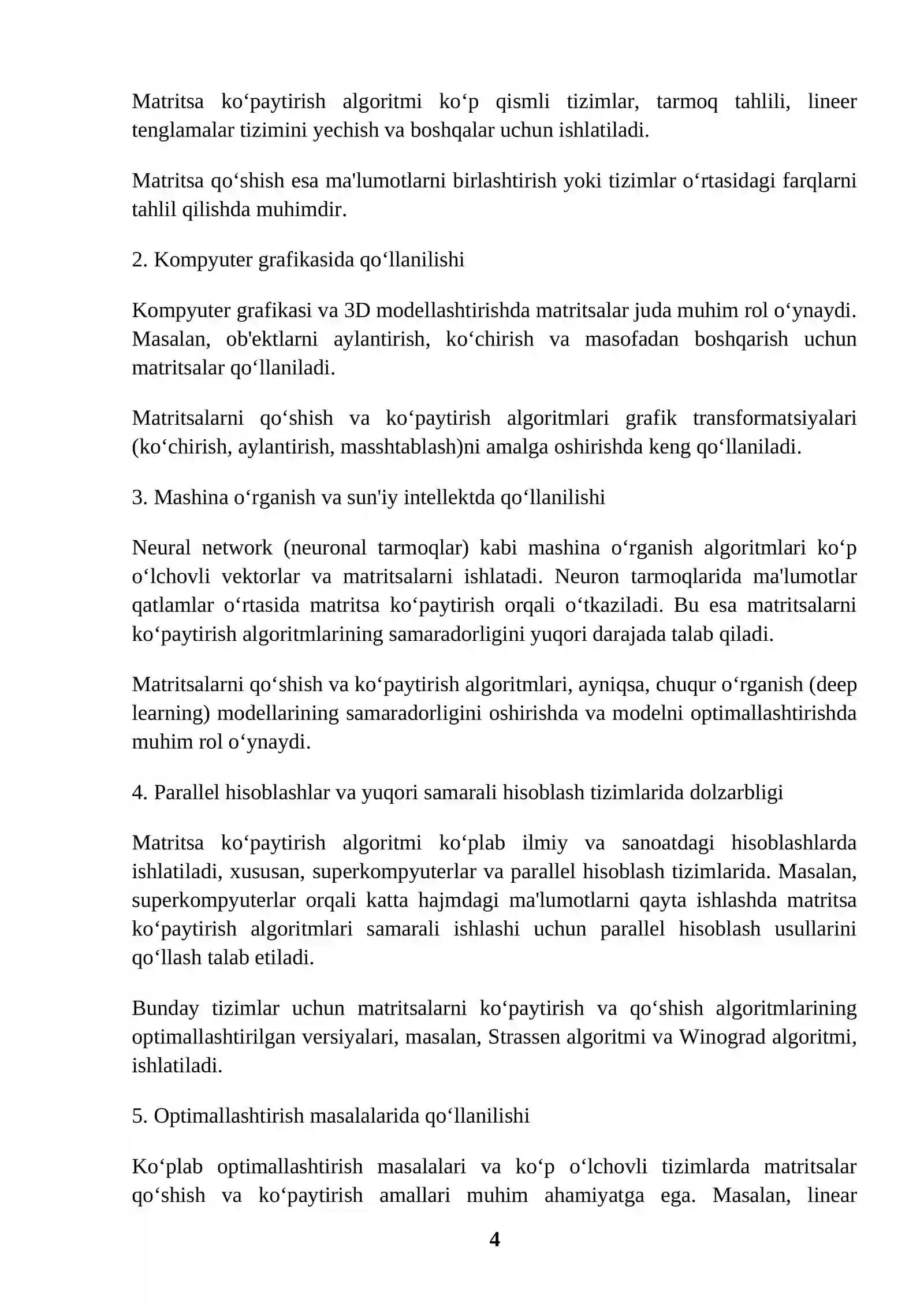 Matritsa ko‘paytirish algoritmi ko‘p qismli tizimlar, tarmoq tahlili, lineer tenglamalar tizimini yechish va boshqalar uchun ishlatiladi.

Matritsa qo‘shish esa ma'lumotlarni birlashtirish yoki tizimlar o‘rtasidagi farqlarni tahlil qilishda muhimdir.

2. Kompyuter grafikasida qo‘llanilishi

Kompyuter grafikasi va 3D modellashtirishda matritsalar juda muhim rol o‘ynaydi. Masalan, ob'ektlarni aylantirish, ko‘chirish va masofadan boshqarish uchun matritsalar qo‘llaniladi.

Matritsalarni qo‘shish va ko‘paytirish algoritmlari grafik transformatsiyalari (ko‘chirish, aylantirish, masshtablash)ni amalga oshirishda keng qo‘llaniladi.

3. Mashina o‘rganish va sun'iy intellektda qo‘llanilishi

Neural network (neuronal tarmoqlar) kabi mashina o‘rganish algoritmlari ko‘p o‘lchovli vektorlar va matritsalarni ishlatadi. Neuron tarmoqlarida ma'lumotlar qatlamlar o‘rtasida matritsa ko‘paytirish orqali o‘tkaziladi. Bu esa matritsalarni ko‘paytirish algoritmlarining samaradorligini yuqori darajada talab qiladi.

Matritsalarni qo‘shish va ko‘paytirish algoritmlari, ayniqsa, chuqur o‘rganish (deep learning) modellarining samaradorligini oshirishda va modelni optimallashtirishda muhim rol o‘ynaydi.

4. Parallel hisoblashlar va yuqori samarali hisoblash tizimlarida dolzarbligi

Matritsa ko‘paytirish algoritmi ko‘plab ilmiy va sanoatdagi hisoblashlarda ishlatiladi, xususan, superkompyuterlar va parallel hisoblash tizimlarida. Masalan, superkompyuterlar orqali katta hajmdagi ma'lumotlarni qayta ishlashda matritsa ko‘paytirish algoritmlari samarali ishlashi uchun parallel hisoblash usullarini qo‘llash talab etiladi.

Bunday tizimlar uchun matritsalarni ko‘paytirish va qo‘shish algoritmlarining optimallashtirilgan versiyalari, masalan, Strassen algoritmi va Winograd algoritmi, ishlatiladi.

5. Optimallashtirish masalalarida qo‘llanilishi

Ko‘plab optimallashtirish masalalari va ko‘p o‘lchovli tizimlarda matritsalar qo‘shish va ko‘paytirish amallari muhim ahamiyatga ega. Masalan, linear

4